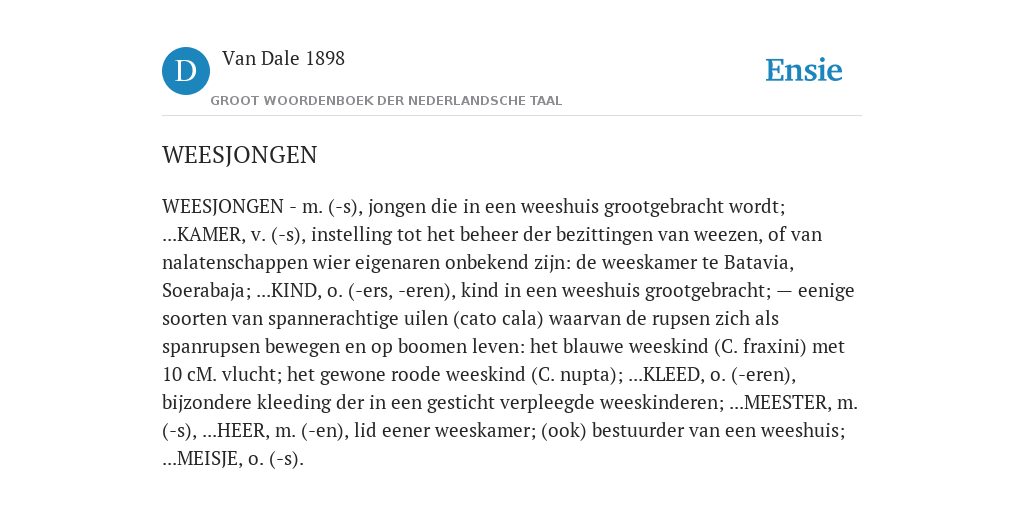 D

Van Dale 1898

GROOT WOORDENBOEK DER NEDERLANDSCHE TAAL

Ensie

WEESJONGEN

WEESJONGEN - m. (-s), jongen die in een weeshuis grootgebracht wordt; ...KAMER, v. (-s), instelling tot het beheer der bezittingen van weezen, of van nalatenschappen wier eigenaren onbekend zijn: de weeskamer te Batavia, Soerabaja; ...KIND, o. (-ers, -eren), kind in een weeshuis grootgebracht; — eenige soorten van spannerachtige uilen (cato cala) waarvan de rupsen zich als spanrupsen bewegen en op boomen leven: het blauwe weeskind (C. fraxini) met 10 cM. vlucht; het gewone roode weeskind (C. nupta); ...KLEED, o. (-eren), bijzondere kleeding der in een gesticht verpleegde weeskinderen; ...MEESTER, m. (-s), ...HEER, m. (-en), lid eener weeskamer; (ook) bestuurder van een weeshuis; ...MEISJE, o. (-s).